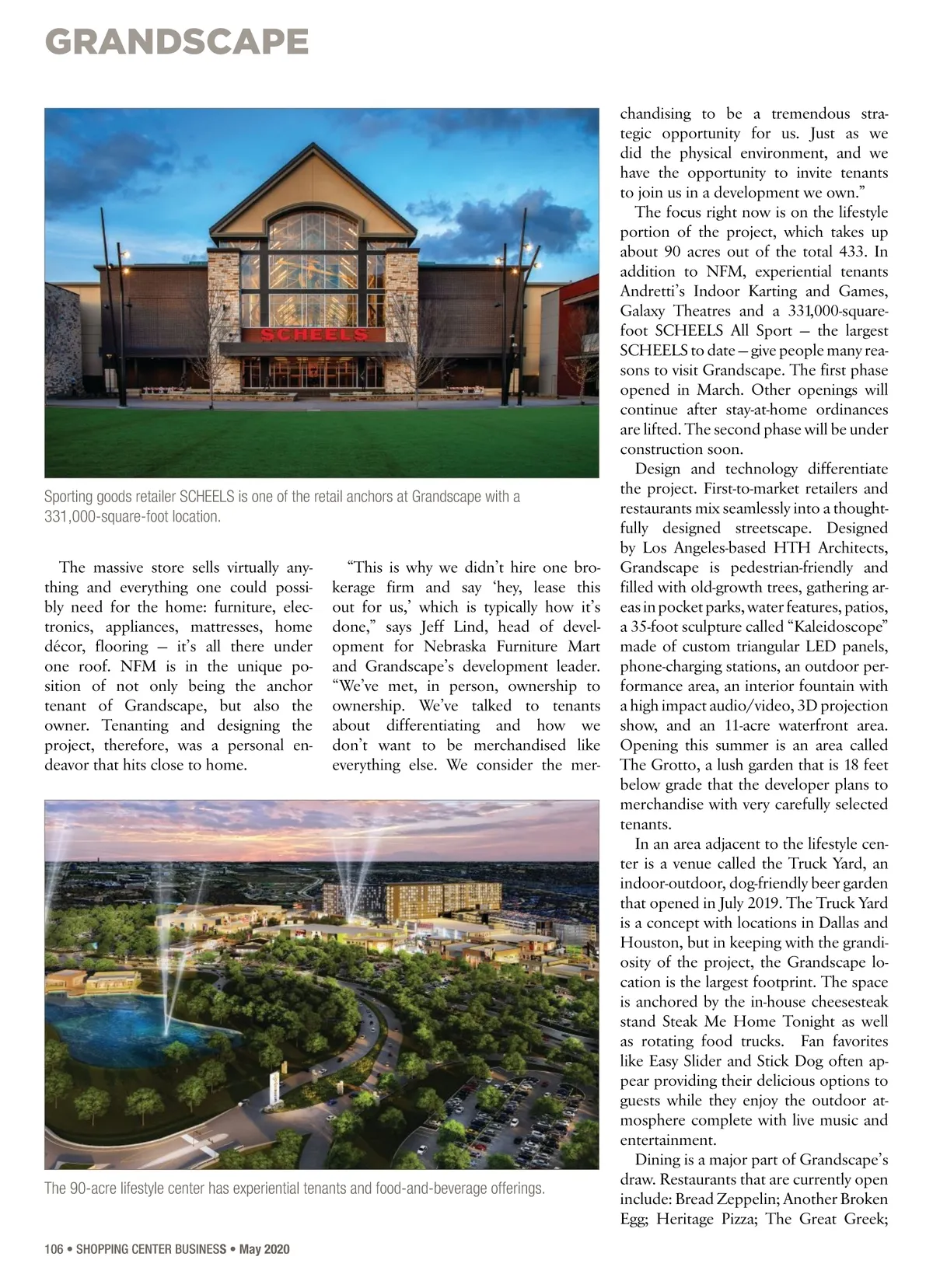 GRANDSCAPE

SCHEELS

Sporting goods retailer SCHEELS is one of the retail anchors at Grandscape with a 331,000-square-foot location.

The massive store sells virtually anything and everything one could possibly need for the home: furniture, electronics, appliances, mattresses, home décor, flooring — it's all there under one roof. NFM is in the unique position of not only being the anchor tenant of Grandscape, but also the owner. Tenanting and designing the project, therefore, was a personal endeavor that hits close to home.

"This is why we didn't hire one brokerage firm and say 'hey, lease this out for us,' which is typically how it's done," says Jeff Lind, head of development for Nebraska Furniture Mart and Grandscape's development leader. "We've met, in person, ownership to ownership. We've talked to tenants about differentiating and how we don't want to be merchandised like everything else. We consider the merchandising to be a tremendous strategic opportunity for us. Just as we did the physical environment, and we have the opportunity to invite tenants to join us in a development we own."

The focus right now is on the lifestyle portion of the project, which takes up about 90 acres out of the total 433. In addition to NFM, experiential tenants Andretti's Indoor Karting and Games, Galaxy Theatres and a 331,000-square-foot SCHEELS All Sport — the largest SCHEELS to date — give people many reasons to visit Grandscape. The first phase opened in March. Other openings will continue after stay-at-home ordinances are lifted. The second phase will be under construction soon.

Design and technology differentiate the project. First-to-market retailers and restaurants mix seamlessly into a thoughtfully designed streetscape. Designed by Los Angeles-based HTH Architects, Grandscape is pedestrian-friendly and filled with old-growth trees, gathering areas in pocket parks, water features, patios, a 35-foot sculpture called "Kaleidoscope" made of custom triangular LED panels, phone-charging stations, an outdoor performance area, an interior fountain with a high impact audio/video, 3D projection show, and an 11-acre waterfront area. Opening this summer is an area called The Grotto, a lush garden that is 18 feet below grade that the developer plans to merchandise with very carefully selected tenants.

In an area adjacent to the lifestyle center is a venue called the Truck Yard, an indoor-outdoor, dog-friendly beer garden that opened in July 2019. The Truck Yard is a concept with locations in Dallas and Houston, but in keeping with the grandiosity of the project, the Grandscape location is the largest footprint. The space is anchored by the in-house cheesesteak stand Steak Me Home Tonight as well as rotating food trucks. Fan favorites like Easy Slider and Stick Dog often appear providing their delicious options to guests while they enjoy the outdoor atmosphere complete with live music and entertainment.

Dining is a major part of Grandscape's draw. Restaurants that are currently open include: Bread Zeppelin; Another Broken Egg; Heritage Pizza; The Great Greek;

The 90-acre lifestyle center has experiential tenants and food-and-beverage offerings.

106 • SHOPPING CENTER BUSINESS • May 2020